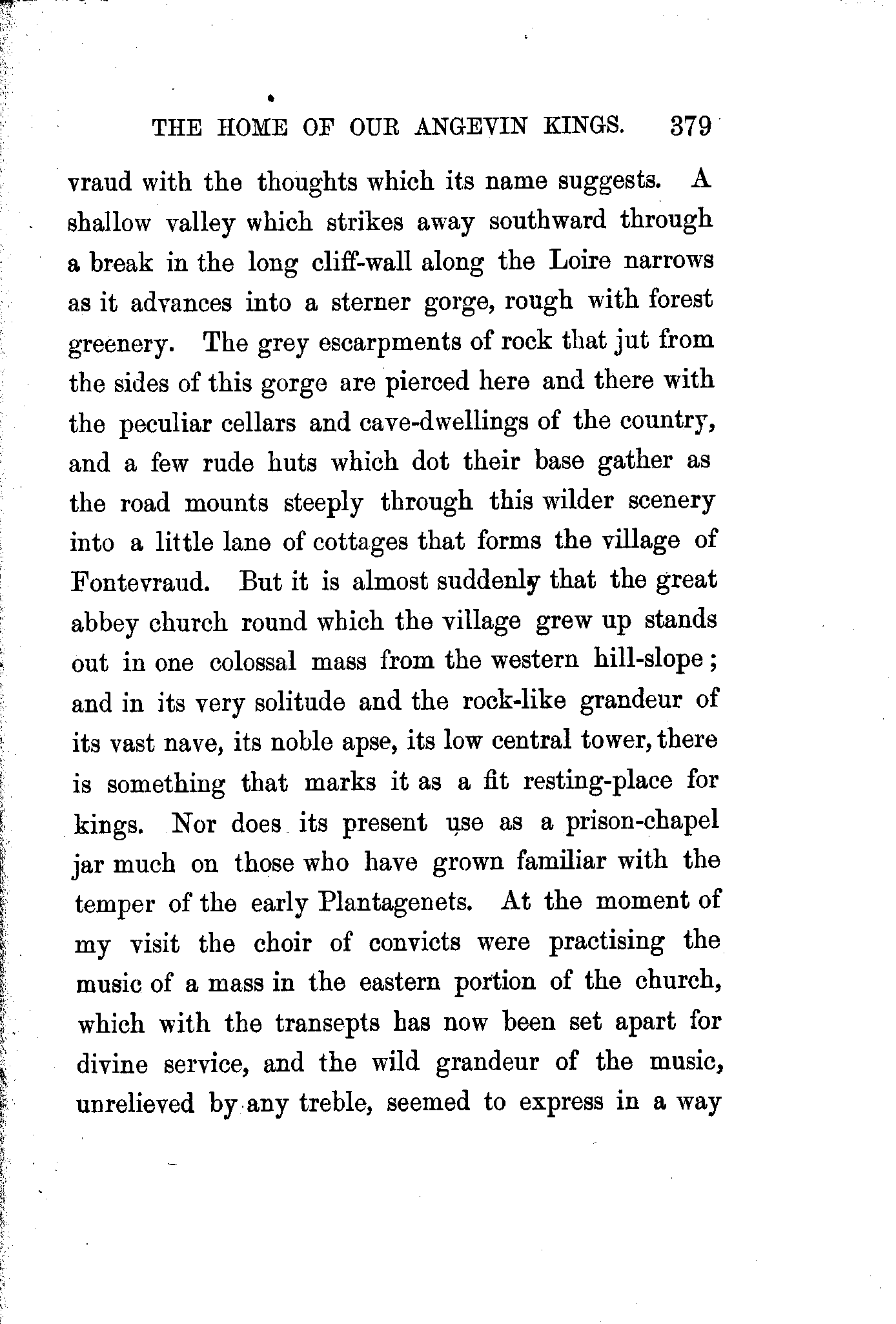 THE HOME OF OUR ANGEVIN KINGS. 379

vraud with the thoughts which its name suggests. A shallow valley which strikes away southward through a break in the long cliff-wall along the Loire narrows as it advances into a sterner gorge, rough with forest greenery. The grey escarpments of rock that jut from the sides of this gorge are pierced here and there with the peculiar cellars and cave-dwellings of the country, and a few rude huts which dot their base gather as the road mounts steeply through this wilder scenery into a little lane of cottages that forms the village of Fontevraud. But it is almost suddenly that the great abbey church round which the village grew up stands out in one colossal mass from the western hill-slope; and in its very solitude and the rock-like grandeur of its vast nave, its noble apse, its low central tower, there is something that marks it as a fit resting-place for kings. Nor does its present use as a prison-chapel jar much on those who have grown familiar with the temper of the early Plantagenets. At the moment of my visit the choir of convicts were practising the music of a mass in the eastern portion of the church, which with the transepts has now been set apart for divine service, and the wild grandeur of the music, unrelieved by any treble, seemed to express in a way